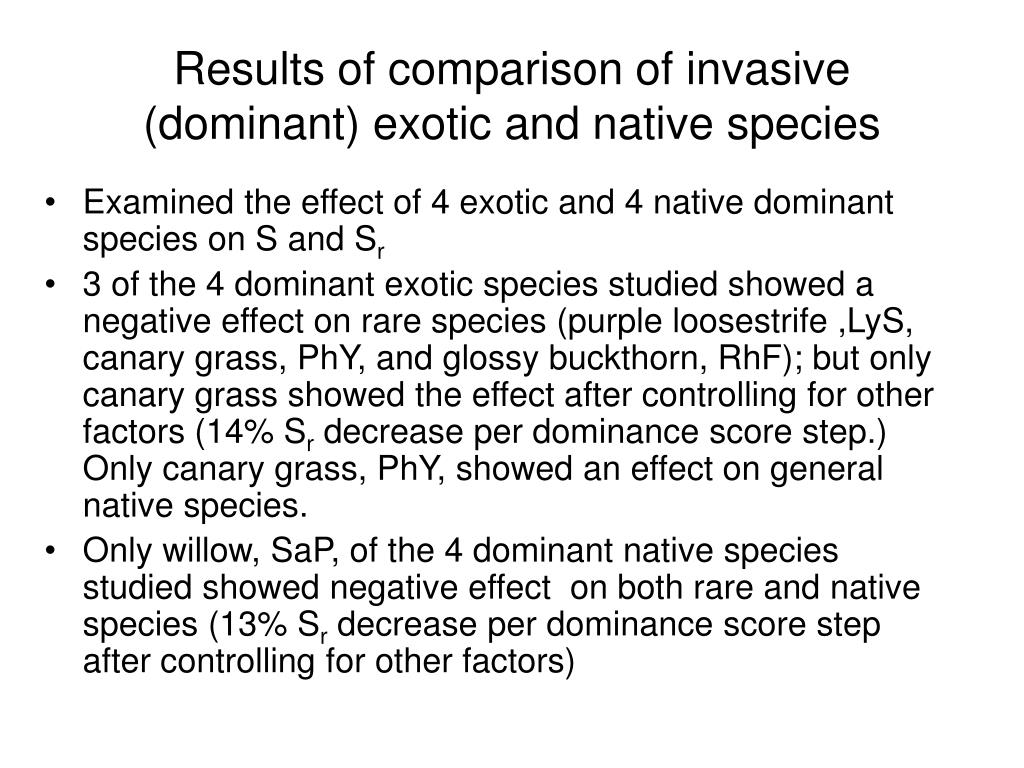 Results of comparison of invasive (dominant) exotic and native species

• Examined the effect of 4 exotic and 4 native dominant species on S and $S_r$
• 3 of the 4 dominant exotic species studied showed a negative effect on rare species (purple loosestrife ,LyS, canary grass, PhY, and glossy buckthorn, RhF); but only canary grass showed the effect after controlling for other factors (14% $S_r$ decrease per dominance score step.) Only canary grass, PhY, showed an effect on general native species.
• Only willow, SaP, of the 4 dominant native species studied showed negative effect on both rare and native species (13% $S_r$ decrease per dominance score step after controlling for other factors)